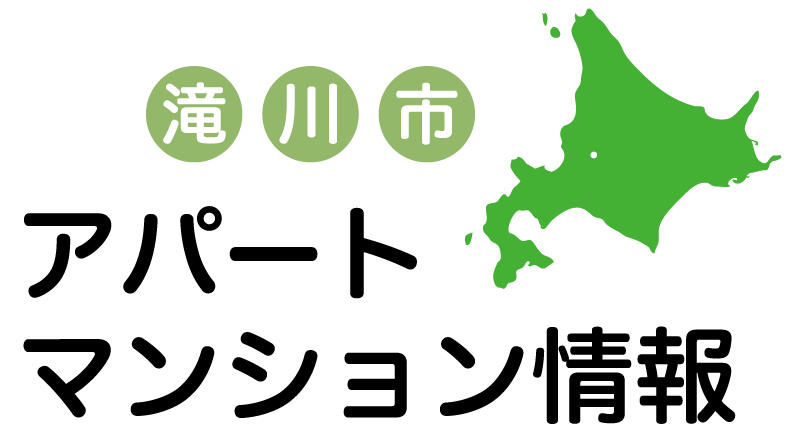 滝川市
アパート
マンション情報